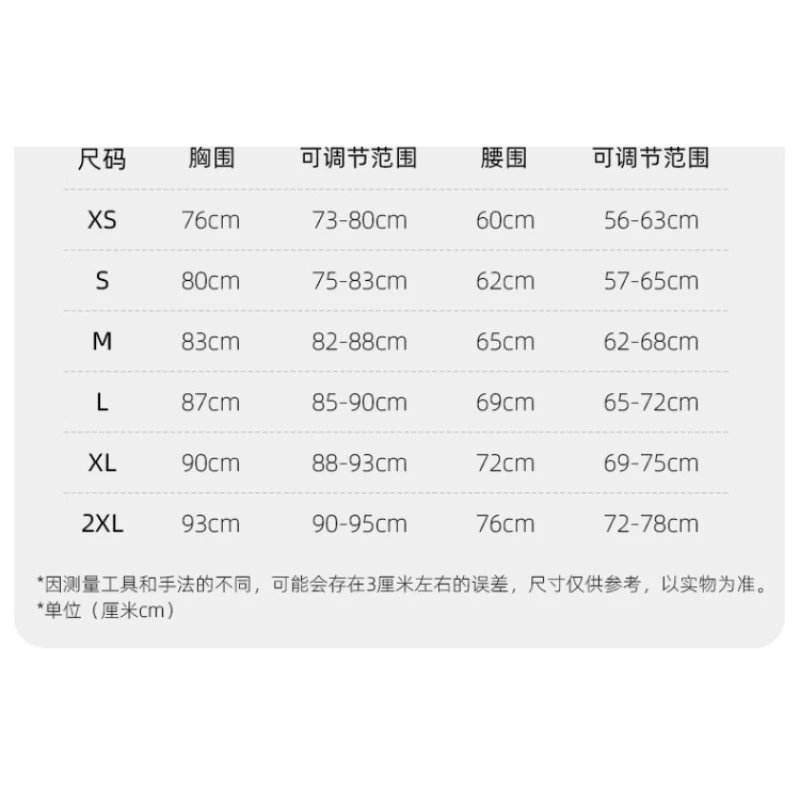 | 尺码 | 胸围 | 可调节范围 | 腰围 | 可调节范围 |
|---|---|---|---|---|
| XS | 76cm | 73-80cm | 60cm | 56-63cm |
| S | 80cm | 75-83cm | 62cm | 57-65cm |
| M | 83cm | 82-88cm | 65cm | 62-68cm |
| L | 87cm | 85-90cm | 69cm | 65-72cm |
| XL | 90cm | 88-93cm | 72cm | 69-75cm |
| 2XL | 93cm | 90-95cm | 76cm | 72-78cm |

*因测量工具和手法的不同，可能会存在3厘米左右的误差，尺寸仅供参考，以实物为准。
*单位（厘米cm）